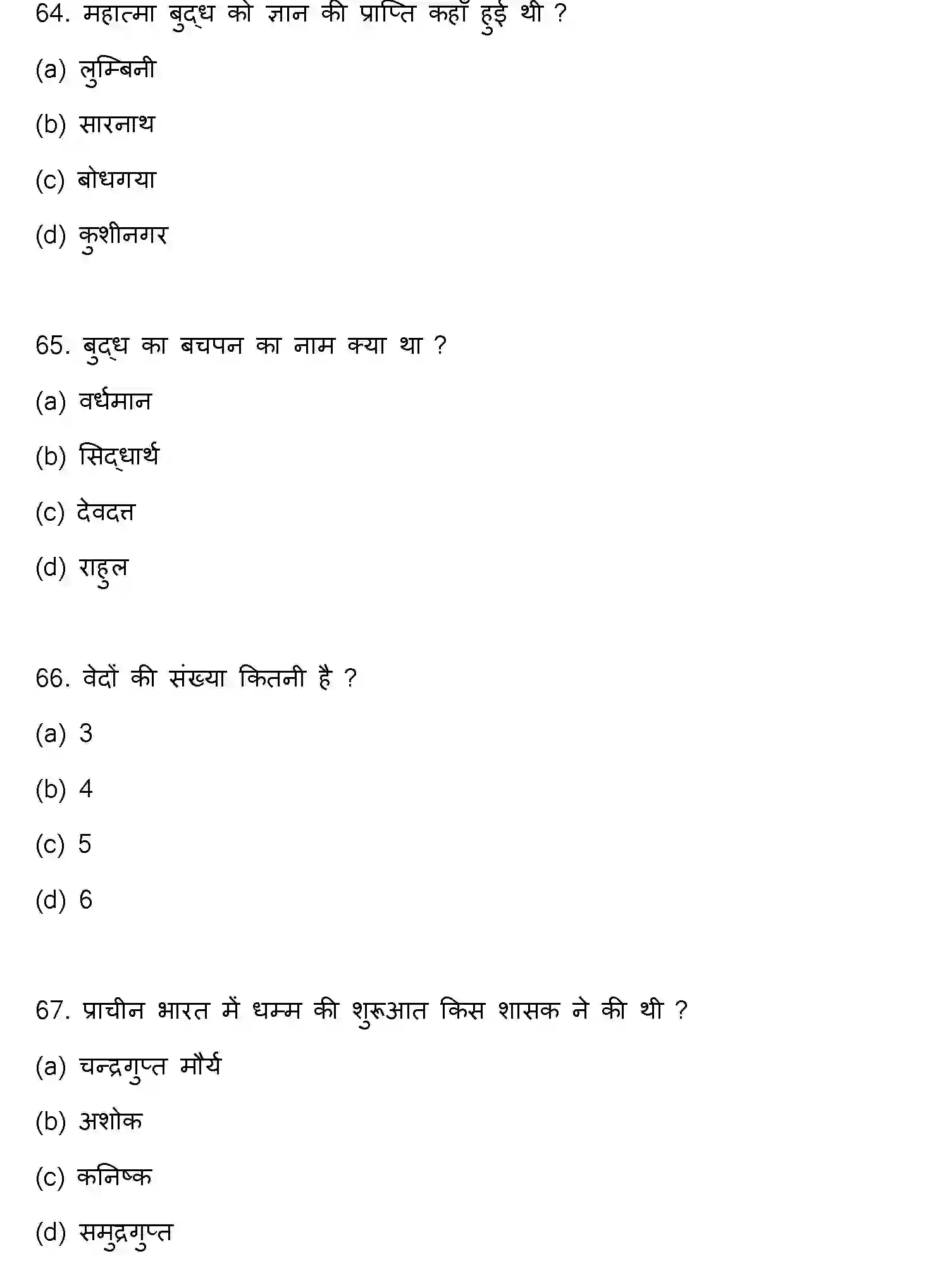 64. महात्मा बुद्ध को ज्ञान की प्राप्ति कहाँ हुई थी ?

(a) लुम्बिनी

(b) सारनाथ

(c) बोधगया

(d) कुशीनगर

65. बुद्ध का बचपन का नाम क्या था ?

(a) वर्धमान

(b) सिद्धार्थ

(c) देवदत्त

(d) राहुल

66. वेदों की संख्या कितनी है ?

(a) 3

(b) 4

(c) 5

(d) 6

67. प्राचीन भारत में धम्म की शुरूआत किस शासक ने की थी ?

(a) चन्द्रगुप्त मौर्य

(b) अशोक

(c) कनिष्क

(d) समुद्रगुप्त